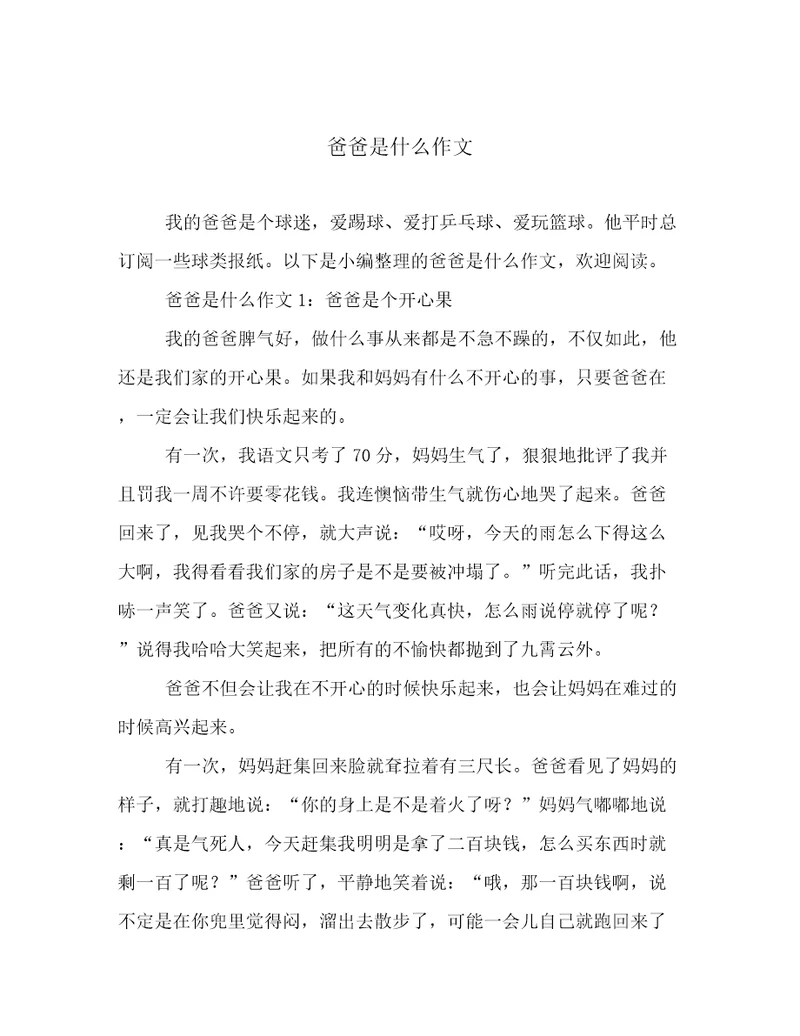 爸爸是什么作文

我的爸爸是个球迷，爱踢球、爱打乒乓球、爱玩篮球。他平时总订阅一些球类报纸。以下是小编整理的爸爸是什么作文，欢迎阅读。

爸爸是什么作文 1：爸爸是个开心果

我的爸爸脾气好，做什么事从来都是不急不躁的，不仅如此，他还是我们家的开心果。如果我和妈妈有什么不开心的事，只要爸爸在，一定会让我们快乐起来的。

有一次，我语文只考了 70 分，妈妈生气了，狠狠地批评了我并且罚我一周不许要零花钱。我连懊恼带生气就伤心地哭了起来。爸爸回来了，见我哭个不停，就大声说：“哎呀，今天的雨怎么下得这么大啊，我得看看我们家的房子是不是要被冲塌了。”听完此话，我扑哧一声笑了。爸爸又说：“这天气变化真快，怎么雨说停就停了呢？”说得我哈哈大笑起来，把所有的不愉快都抛到了九霄云外。

爸爸不但会让我在不开心的时候快乐起来，也会让妈妈在难过的时候高兴起来。

有一次，妈妈赶集回来脸就耷拉着有三尺长。爸爸看见了妈妈的样子，就打趣地说：“你的身上是不是着火了呀？”妈妈气嘟嘟地说：“真是气死人，今天赶集我明明是拿了二百块钱，怎么买东西时就剩一百了呢？”爸爸听了，平静地笑着说：“哦，那一百块钱啊，说不定是在你兜里觉得闷，溜出去散步了，可能一会儿自己就跑回来了